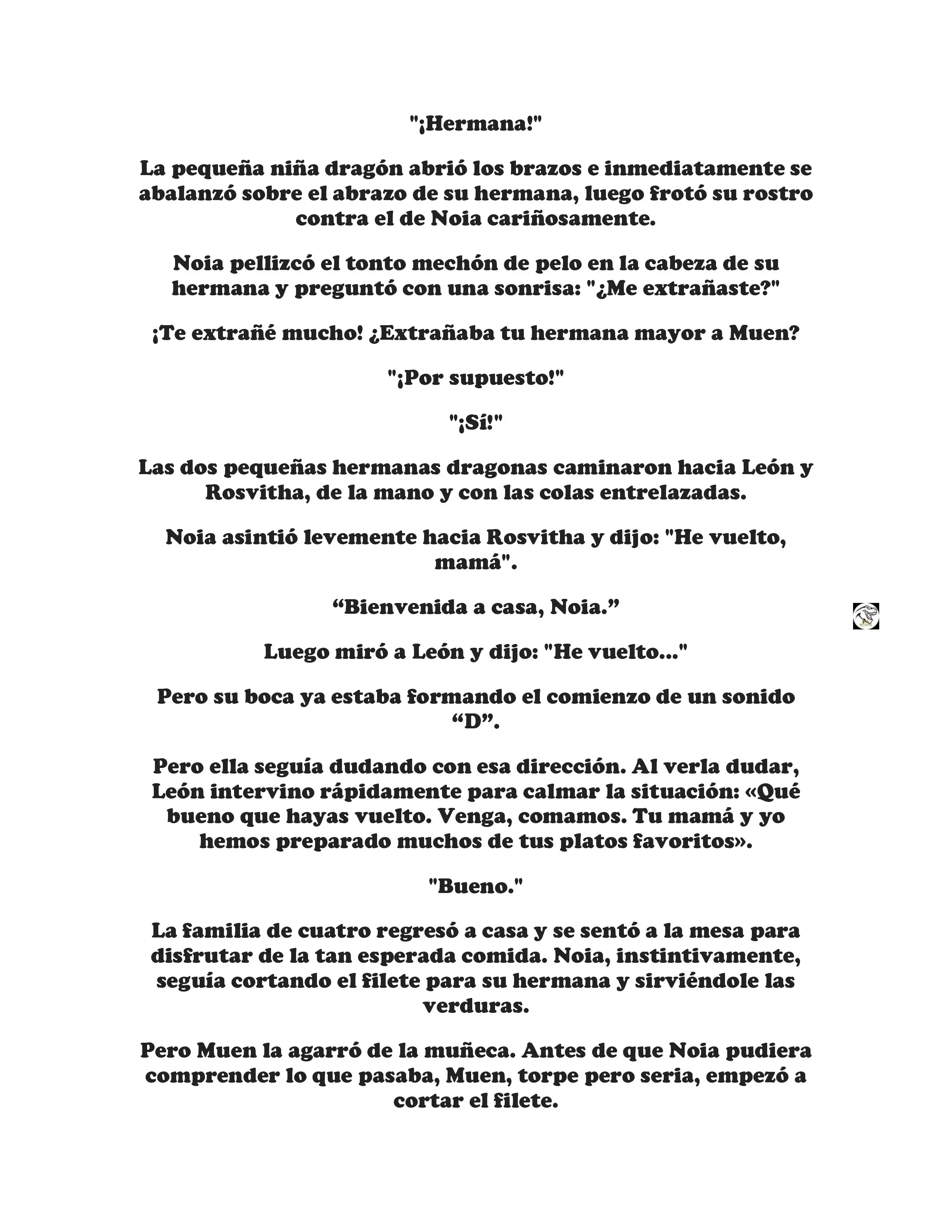 "¡Hermana!"

La pequeña niña dragón abrió los brazos e inmediatamente se abalanzó sobre el abrazo de su hermana, luego frotó su rostro contra el de Noia cariñosamente.

Noia pellizcó el tonto mechón de pelo en la cabeza de su hermana y preguntó con una sonrisa: "¿Me extrañaste?"

¡Te extrañé mucho! ¿Extrañaba tu hermana mayor a Muen?

"¡Por supuesto!"

"¡Sí!"

Las dos pequeñas hermanas dragonas caminaron hacia León y Rosvitha, de la mano y con las colas entrelazadas.

Noia asintió levemente hacia Rosvitha y dijo: "He vuelto, mamá".

“Bienvenida a casa, Noia.”

Luego miró a León y dijo: "He vuelto..."

Pero su boca ya estaba formando el comienzo de un sonido “D”.

Pero ella seguía dudando con esa dirección. Al verla dudar, León intervino rápidamente para calmar la situación: «Qué bueno que hayas vuelto. Venga, comamos. Tu mamá y yo hemos preparado muchos de tus platos favoritos».

"Bueno."

La familia de cuatro regresó a casa y se sentó a la mesa para disfrutar de la tan esperada comida. Noia, instintivamente, seguía cortando el filete para su hermana y sirviéndole las verduras.

Pero Muen la agarró de la muñeca. Antes de que Noia pudiera comprender lo que pasaba, Muen, torpe pero seria, empezó a cortar el filete.